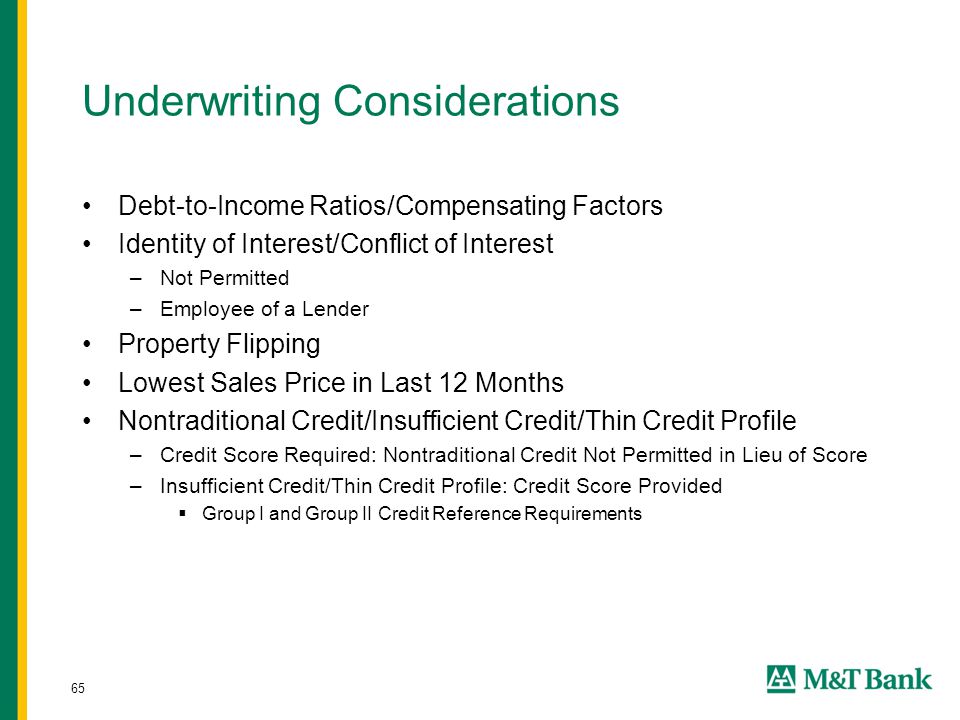 Underwriting Considerations

• Debt-to-Income Ratios/Compensating Factors
• Identity of Interest/Conflict of Interest
– Not Permitted
– Employee of a Lender
• Property Flipping
• Lowest Sales Price in Last 12 Months
• Nontraditional Credit/Insufficient Credit/Thin Credit Profile
– Credit Score Required: Nontraditional Credit Not Permitted in Lieu of Score
– Insufficient Credit/Thin Credit Profile: Credit Score Provided
▪ Group I and Group II Credit Reference Requirements

65

M&T Bank